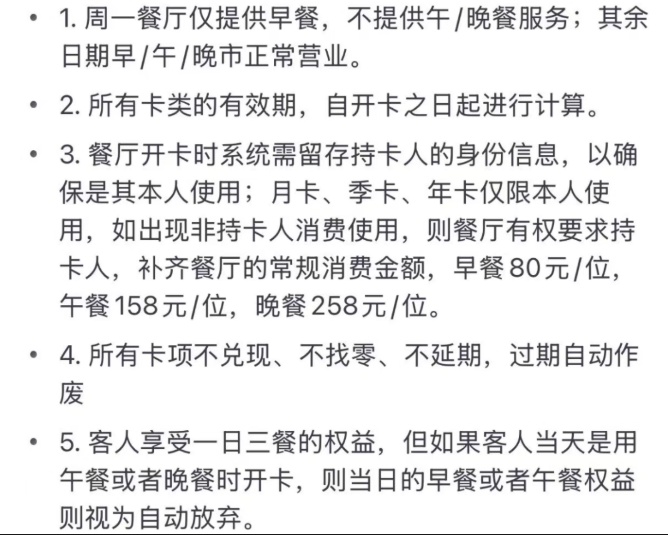 • 1. 周一餐厅仅提供早餐，不提供午/晚餐服务；其余日期早/午/晚市正常营业。

• 2. 所有卡类的有效期，自开卡之日起进行计算。

• 3. 餐厅开卡时系统需留存持卡人的身份信息，以确保是其本人使用；月卡、季卡、年卡仅限本人使用，如出现非持卡人消费使用，则餐厅有权要求持卡人，补齐餐厅的常规消费金额，早餐80元/位，午餐158元/位，晚餐258元/位。

• 4. 所有卡项不兑现、不找零、不延期，过期自动作废

• 5. 客人享受一日三餐的权益，但如果客人当天是用午餐或者晚餐时开卡，则当日的早餐或者午餐权益则视为自动放弃。